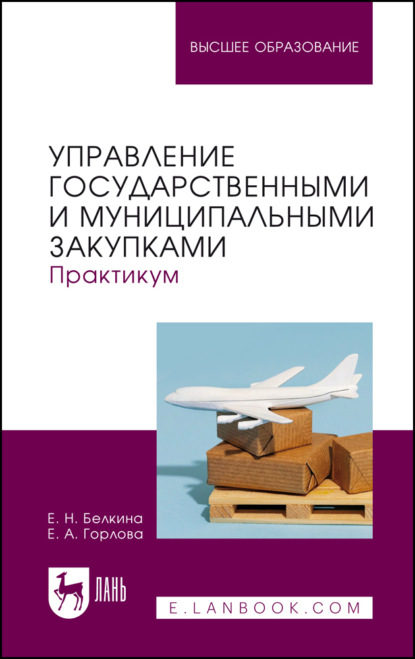 ВЫСШЕЕ ОБРАЗОВАНИЕ

УПРАВЛЕНИЕ ГОСУДАРСТВЕННЫМИ И МУНИЦИПАЛЬНЫМИ ЗАКУПКАМИ
Практикум

Е. Н. Белкина
Е. А. Горлова

ЛАНЬ

E.LANBOOK.COM